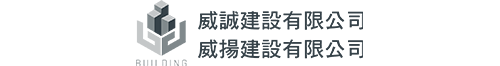 BUILDING
威誠建設有限公司
威揚建設有限公司